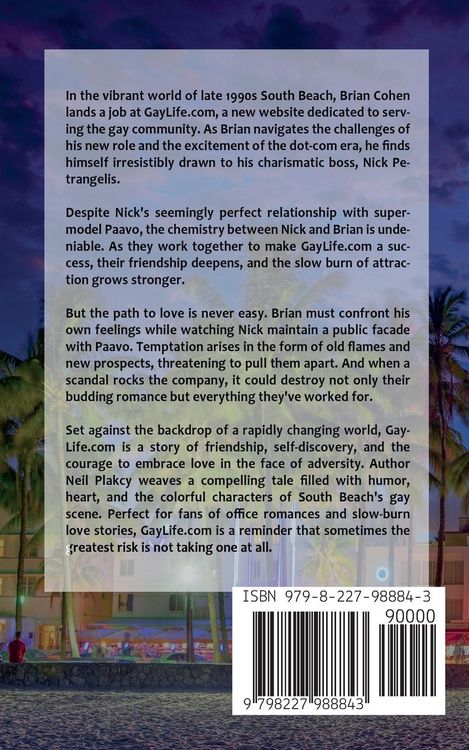 In the vibrant world of late 1990s South Beach, Brian Cohen lands a job at GayLife.com, a new website dedicated to serving the gay community. As Brian navigates the challenges of his new role and the excitement of the dot-com era, he finds himself irresistibly drawn to his charismatic boss, Nick Petrangelis.

Despite Nick's seemingly perfect relationship with supermodel Paavo, the chemistry between Nick and Brian is undeniable. As they work together to make GayLife.com a success, their friendship deepens, and the slow burn of attraction grows stronger.

But the path to love is never easy. Brian must confront his own feelings while watching Nick maintain a public facade with Paavo. Temptation arises in the form of old flames and new prospects, threatening to pull them apart. And when a scandal rocks the company, it could destroy not only their budding romance but everything they've worked for.

Set against the backdrop of a rapidly changing world, GayLife.com is a story of friendship, self-discovery, and the courage to embrace love in the face of adversity. Author Neil Plakcy weaves a compelling tale filled with humor, heart, and the colorful characters of South Beach's gay scene. Perfect for fans of office romances and slow-burn love stories, GayLife.com is a reminder that sometimes the greatest risk is not taking one at all.

ISBN 979-8-227-98884-3

90000

9 798227 988843